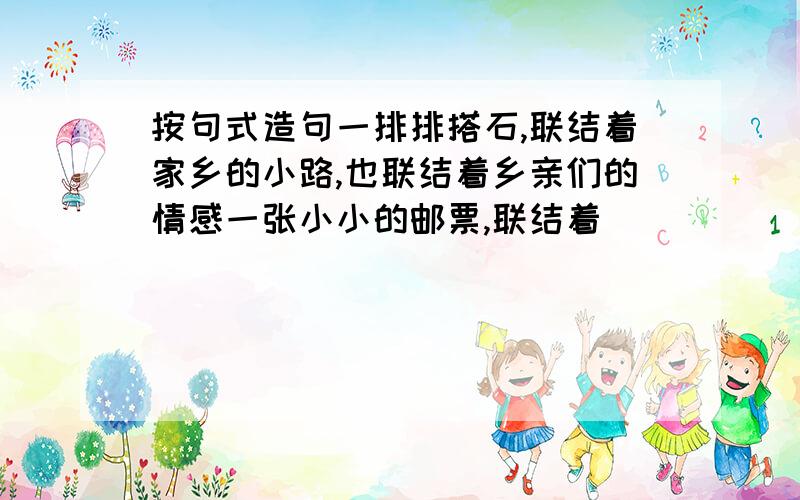 按句式造句一排排搭石,联结着家乡的小路,也联结着乡亲们的情感一张小小的邮票,联结着

1 2 ? B + C 1